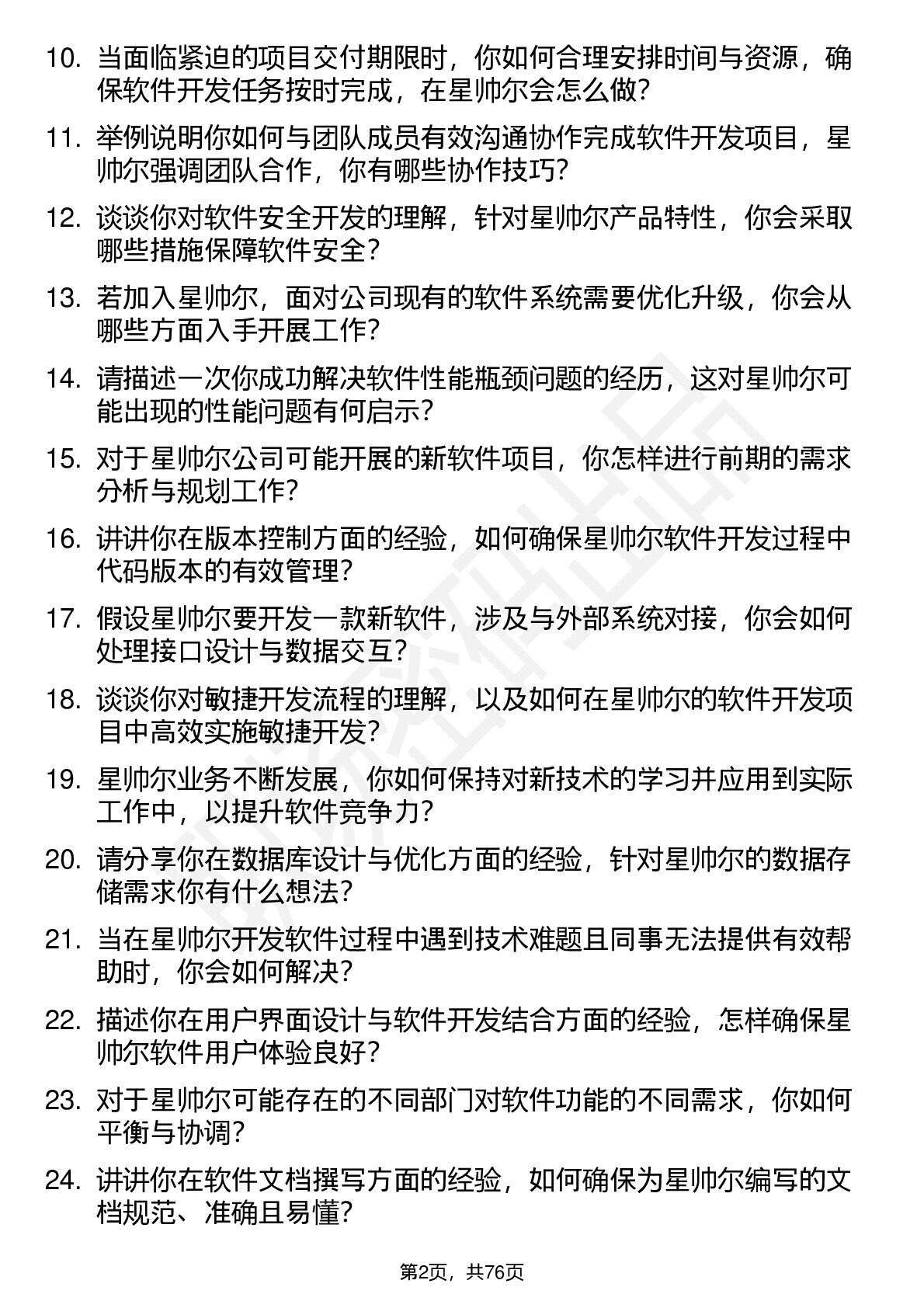 10. 当面临紧迫的项目交付期限时，你如何合理安排时间与资源，确保软件开发任务按时完成，在星帅尔会怎么做？

11. 举例说明你如何与团队成员有效沟通协作完成软件开发项目，星帅尔强调团队合作，你有哪些协作技巧？

12. 谈谈你对软件安全开发的理解，针对星帅尔产品特性，你会采取哪些措施保障软件安全？

13. 若加入星帅尔，面对公司现有的软件系统需要优化升级，你会从哪些方面入手开展工作？

14. 请描述一次你成功解决软件性能瓶颈问题的经历，这对星帅尔可能出现的性能问题有何启示？

15. 对于星帅尔公司可能开展的新软件项目，你怎样进行前期的需求分析与规划工作？

16. 讲讲你在版本控制方面的经验，如何确保星帅尔软件开发过程中代码版本的有效管理？

17. 假设星帅尔要开发一款新软件，涉及与外部系统对接，你会如何处理接口设计与数据交互？

18. 谈谈你对敏捷开发流程的理解，以及如何在星帅尔的软件开发项目中高效实施敏捷开发？

19. 星帅尔业务不断发展，你如何保持对新技术的学习并应用到实际工作中，以提升软件竞争力？

20. 请分享你在数据库设计与优化方面的经验，针对星帅尔的数据存储需求你有什么想法？

21. 当在星帅尔开发软件过程中遇到技术难题且同事无法提供有效帮助时，你会如何解决？

22. 描述你在用户界面设计与软件开发结合方面的经验，怎样确保星帅尔软件用户体验良好？

23. 对于星帅尔可能存在的不同部门对软件功能的不同需求，你如何平衡与协调？

24. 讲讲你在软件文档撰写方面的经验，如何确保为星帅尔编写的文档规范、准确且易懂？

第2页，共76页